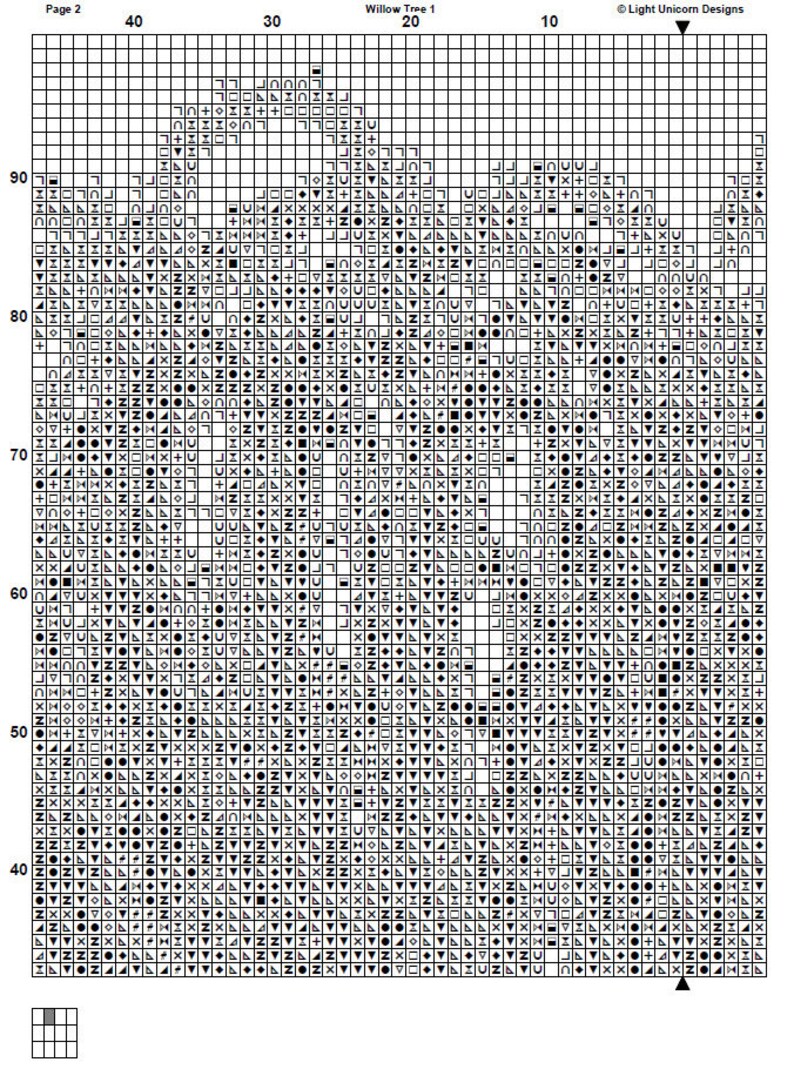 Page 2

Willow Tree 1

© Light Unicorn Designs

40

30

20

10

90

80

70

60

50

40